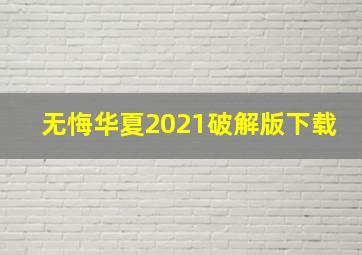 无悔华夏2021破解版下载